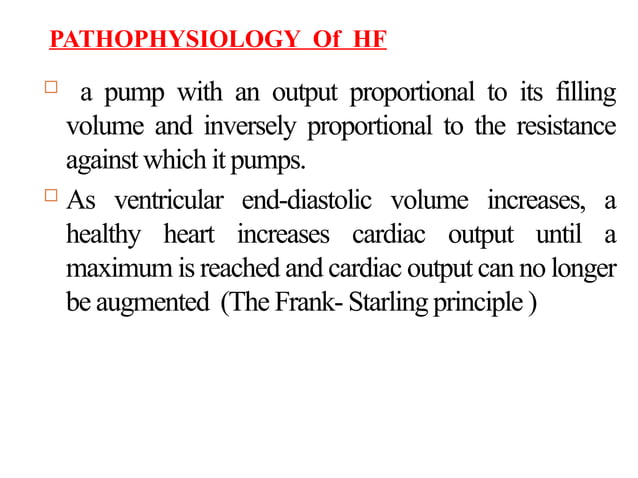 PATHOPHYSIOLOGY Of HF

□ a pump with an output proportional to its filling volume and inversely proportional to the resistance against which it pumps.

□ As ventricular end-diastolic volume increases, a healthy heart increases cardiac output until a maximum is reached and cardiac output can no longer be augmented (The Frank- Starling principle )